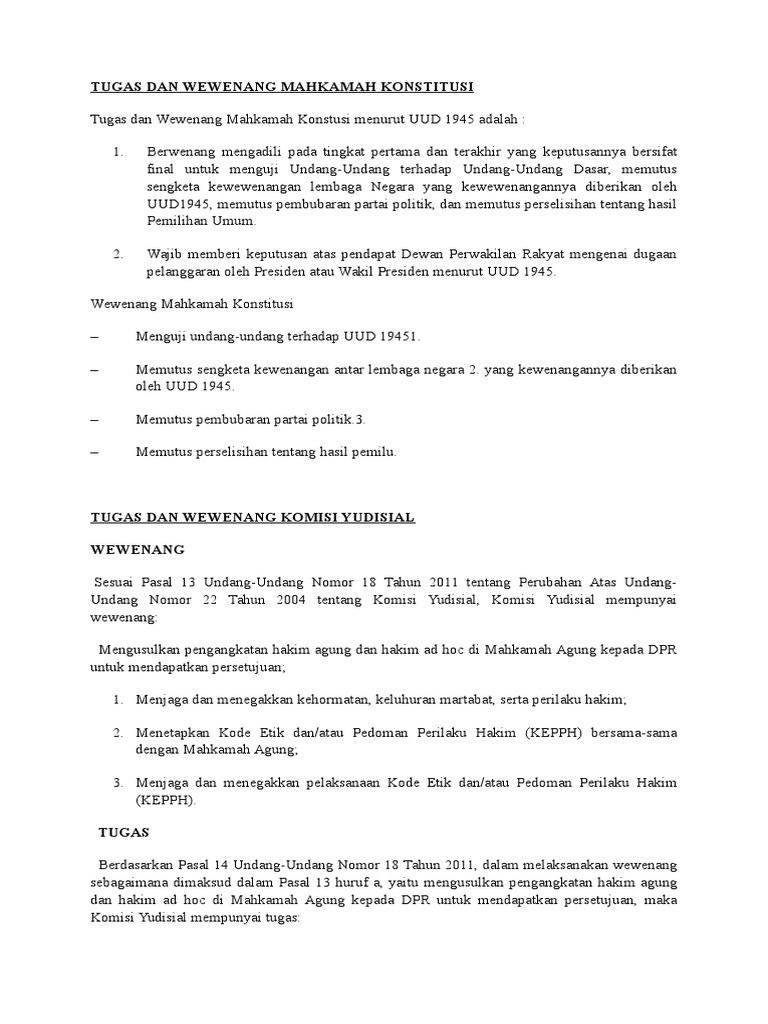 TUGAS DAN WEWENANG MAHKAMAH KONSTITUSI

Tugas dan Wewenang Mahkamah Konstusi menurut UUD 1945 adalah :

1. Berwenang mengadili pada tingkat pertama dan terakhir yang keputusannya bersifat final untuk menguji Undang-Undang terhadap Undang-Undang Dasar, memutus sengketa kewewenangan lembaga Negara yang kewewenangannya diberikan oleh UUD1945, memutus pembubaran partai politik, dan memutus perselisihan tentang hasil Pemilihan Umum.

2. Wajib memberi keputusan atas pendapat Dewan Perwakilan Rakyat mengenai dugaan pelanggaran oleh Presiden atau Wakil Presiden menurut UUD 1945.

Wewenang Mahkamah Konstitusi

– Menguji undang-undang terhadap UUD 19451.

– Memutus sengketa kewenangan antar lembaga negara 2. yang kewenangannya diberikan oleh UUD 1945.

– Memutus pembubaran partai politik.3.

– Memutus perselisihan tentang hasil pemilu.

TUGAS DAN WEWENANG KOMISI YUDISIAL

WEWENANG

Sesuai Pasal 13 Undang-Undang Nomor 18 Tahun 2011 tentang Perubahan Atas Undang-Undang Nomor 22 Tahun 2004 tentang Komisi Yudisial, Komisi Yudisial mempunyai wewenang:

Mengusulkan pengangkatan hakim agung dan hakim ad hoc di Mahkamah Agung kepada DPR untuk mendapatkan persetujuan;

1. Menjaga dan menegakkan kehormatan, keluhuran martabat, serta perilaku hakim;

2. Menetapkan Kode Etik dan/atau Pedoman Perilaku Hakim (KEPPH) bersama-sama dengan Mahkamah Agung;

3. Menjaga dan menegakkan pelaksanaan Kode Etik dan/atau Pedoman Perilaku Hakim (KEPPH).

TUGAS

Berdasarkan Pasal 14 Undang-Undang Nomor 18 Tahun 2011, dalam melaksanakan wewenang sebagaimana dimaksud dalam Pasal 13 huruf a, yaitu mengusulkan pengangkatan hakim agung dan hakim ad hoc di Mahkamah Agung kepada DPR untuk mendapatkan persetujuan, maka Komisi Yudisial mempunyai tugas: